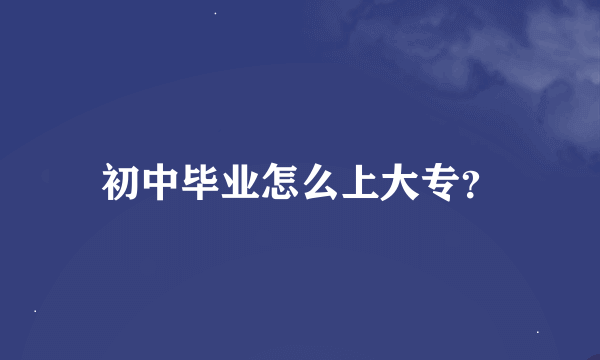 初中毕业怎么上大专?